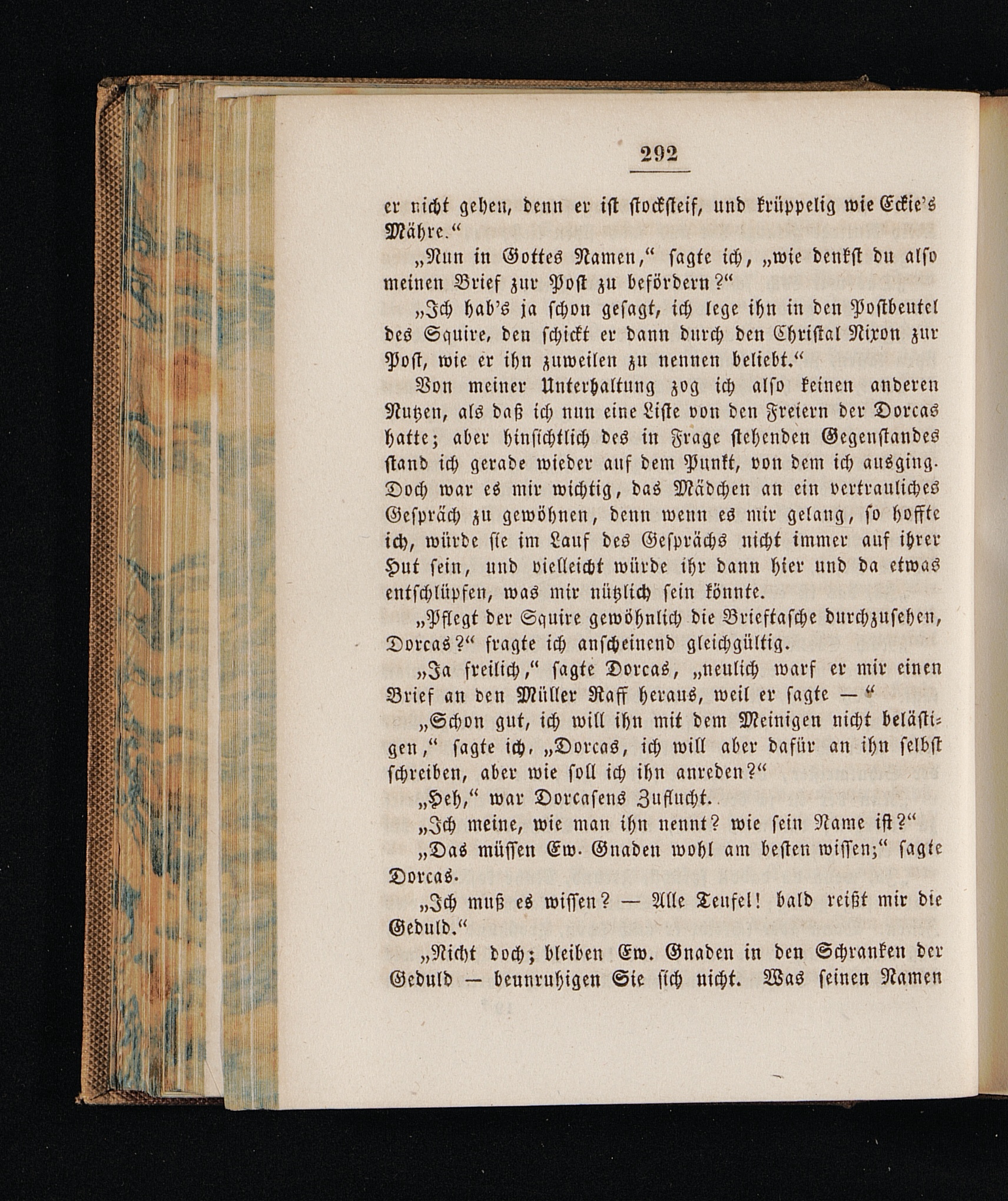 292

er nicht gehen, denn er ist stocksteif, und krüppelig wie Eckie's Mähre.“

„Nun in Gottes Namen,“ sagte ich, „wie denkst du also meinen Brief zur Post zu befördern?“

„Ich hab's ja schon gesagt, ich lege ihn in den Postbeutel des Squire, den schickt er dann durch den Christal Nixon zur Post, wie er ihn zuweilen zu nennen beliebt.“

Von meiner Unterhaltung zog ich also keinen anderen Nutzen, als daß ich nun eine Liste von den Freiern der Dorcas hatte; aber hinsichtlich des in Frage stehenden Gegenstandes stand ich gerade wieder auf dem Punkt, von dem ich ausging. Doch war es mir wichtig, das Mädchen an ein vertrauliches Gespräch zu gewöhnen, denn wenn es mir gelang, so hoffte ich, würde sie im Lauf des Gesprächs nicht immer auf ihrer Hut sein, und vielleicht würde ihr dann hier und da etwas entschlüpfen, was mir nützlich sein könnte.

„Pflegt der Squire gewöhnlich die Brieftasche durchzusehen, Dorcas?“ fragte ich anscheinend gleichgültig.

„Ja freilich,“ sagte Dorcas, „neulich warf er mir einen Brief an den Müller Raff heraus, weil er sagte —“

„Schon gut, ich will ihn mit dem Meinigen nicht belästigen,“ sagte ich. „Dorcas, ich will aber dafür an ihn selbst schreiben, aber wie soll ich ihn anreden?“

„Heh,“ war Dorcasens Zuflucht.

„Ich meine, wie man ihn nennt? wie sein Name ist?“

„Das müssen Ew. Gnaden wohl am besten wissen;“ sagte Dorcas.

„Ich muß es wissen? — Alle Teufel! bald reißt mir die Geduld.“

„Nicht doch; bleiben Ew. Gnaden in den Schranken der Geduld — beunruhigen Sie sich nicht. Was seinen Namen